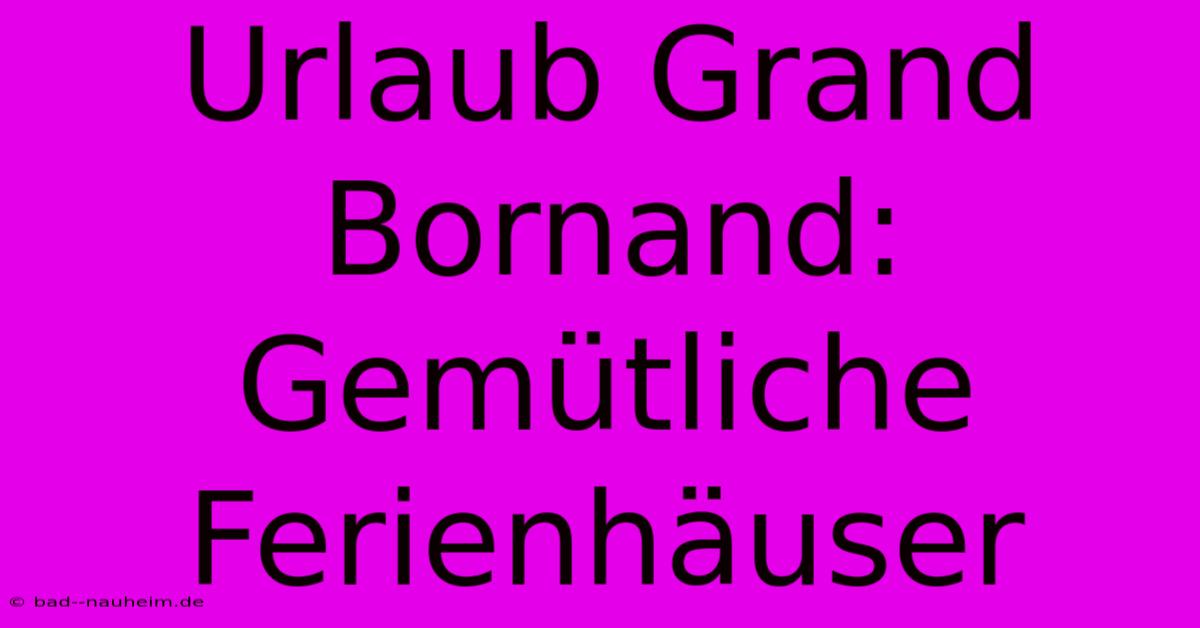 Urlaub Grand Bornand: Gemütliche Ferienhäuser

© bad--nauheim.de